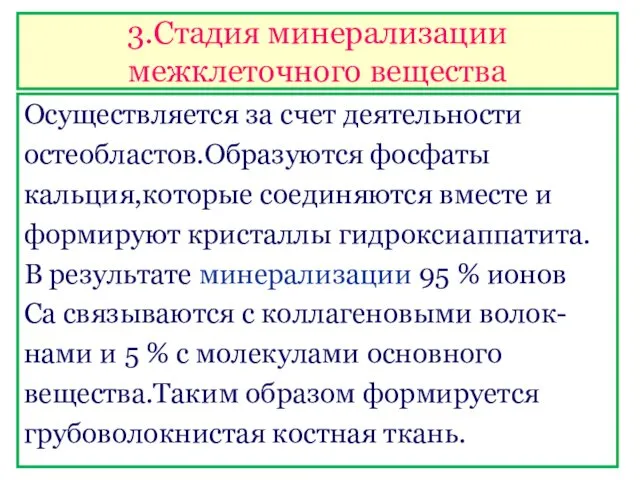 3.Стадия минерализации межклеточного вещества

Осуществляется за счет деятельности остеобластов.Образуются фосфаты кальция,которые соединяются вместе и формируют кристаллы гидроксиаппатита. В результате минерализации 95 % ионов Са связываются с коллагеновыми волокнами и 5 % с молекулами основного вещества.Таким образом формируется грубоволокнистая костная ткань.